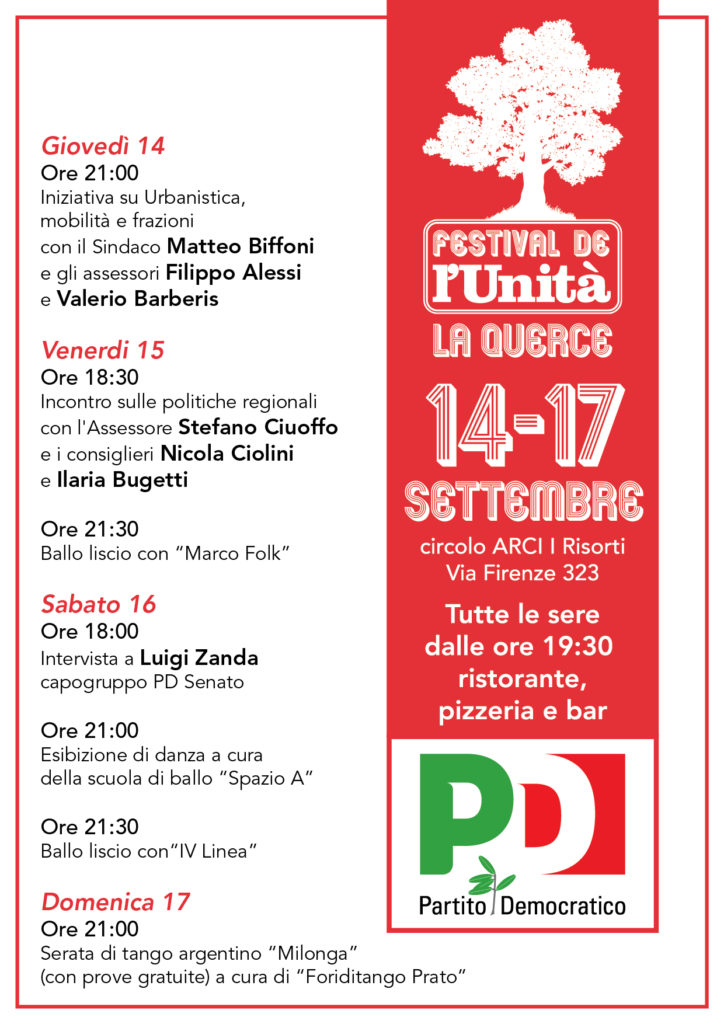 Giovedì 14
Ore 21:00
Iniziativa su Urbanistica, mobilità e frazioni con il Sindaco Matteo Biffoni e gli assessori Filippo Alessi e Valerio Barberis

Venerdì 15
Ore 18:30
Incontro sulle politiche regionali con l'Assessore Stefano Ciuoffo e i consiglieri Nicola Ciolini e Ilaria Bugetti

Ore 21:30
Ballo liscio con "Marco Folk"

Sabato 16
Ore 18:00
Intervista a Luigi Zanda capogruppo PD Senato

Ore 21:00
Esibizione di danza a cura della scuola di ballo "Spazio A"

Ore 21:30
Ballo liscio con"IV Linea"

Domenica 17
Ore 21:00
Serata di tango argentino "Milonga" (con prove gratuite) a cura di "Foriditango Prato"

FESTIVAL DE l'Unità
LA QUERCE

14-17
SETTEMBRE

circolo ARCI I Risorti
Via Firenze 323

Tutte le sere dalle ore 19:30 ristorante, pizzeria e bar

PD
Partito Democratico